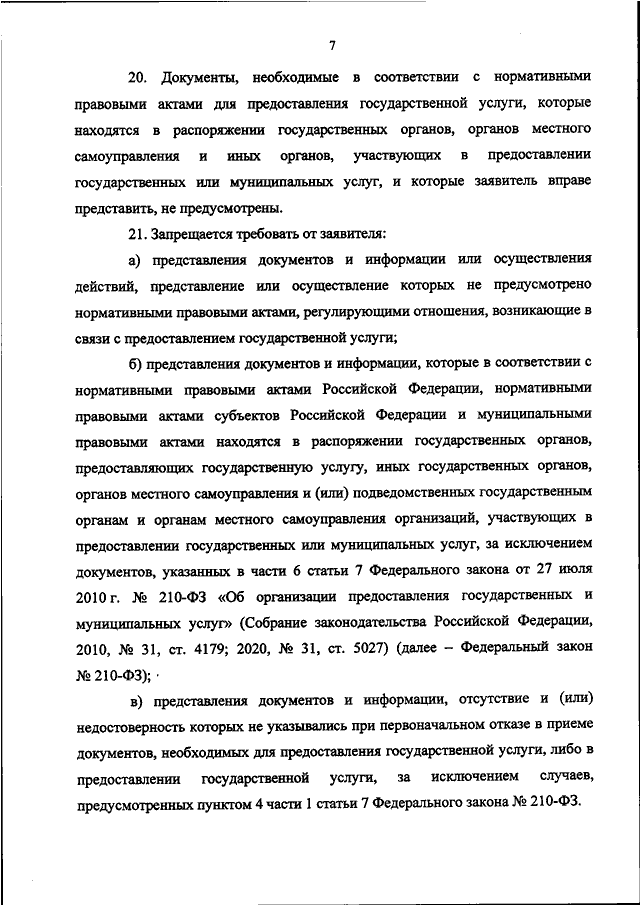 7

20. Документы, необходимые в соответствии с нормативными правовыми актами для предоставления государственной услуги, которые находятся в распоряжении государственных органов, органов местного самоуправления и иных органов, участвующих в предоставлении государственных или муниципальных услуг, и которые заявитель вправе представить, не предусмотрены.

21. Запрещается требовать от заявителя:

а) представления документов и информации или осуществления действий, представление или осуществление которых не предусмотрено нормативными правовыми актами, регулирующими отношения, возникающие в связи с предоставлением государственной услуги;

б) представления документов и информации, которые в соответствии с нормативными правовыми актами Российской Федерации, нормативными правовыми актами субъектов Российской Федерации и муниципальными правовыми актами находятся в распоряжении государственных органов, предоставляющих государственную услугу, иных государственных органов, органов местного самоуправления и (или) подведомственных государственным органам и органам местного самоуправления организаций, участвующих в предоставлении государственных или муниципальных услуг, за исключением документов, указанных в части 6 статьи 7 Федерального закона от 27 июля 2010 г. № 210-ФЗ «Об организации предоставления государственных и муниципальных услуг» (Собрание законодательства Российской Федерации, 2010, № 31, ст. 4179; 2020, № 31, ст. 5027) (далее – Федеральный закон № 210-ФЗ);

в) представления документов и информации, отсутствие и (или) недостоверность которых не указывались при первоначальном отказе в приеме документов, необходимых для предоставления государственной услуги, либо в предоставлении государственной услуги, за исключением случаев, предусмотренных пунктом 4 части 1 статьи 7 Федерального закона № 210-ФЗ.